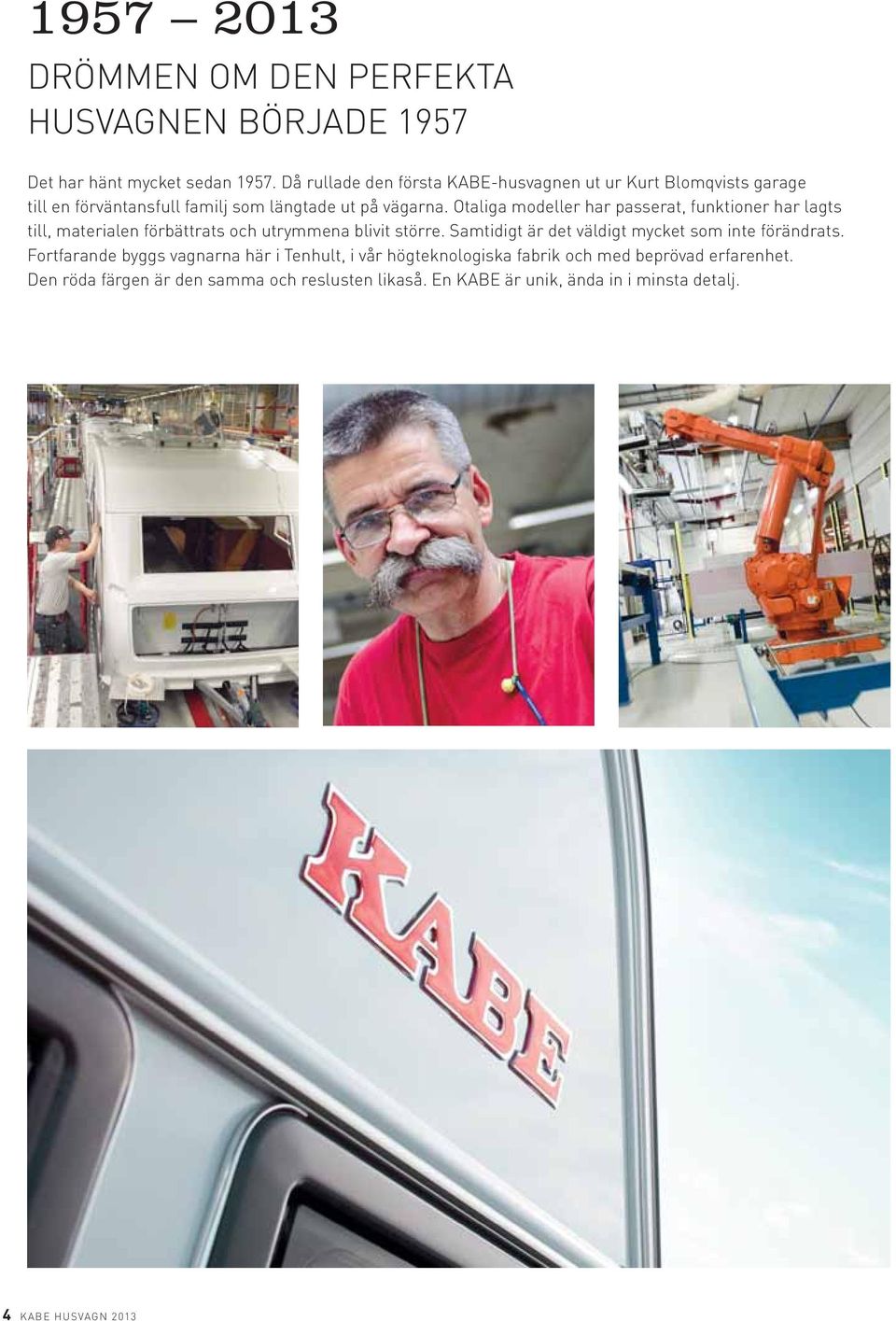 1957 – 2013

DRÖMMEN OM DEN PERFEKTA HUSVAGNEN BÖRJADE 1957

Det har hänt mycket sedan 1957. Då rullade den första KABE-husvagnen ut ur Kurt Blomqvists garage till en förväntansfull familj som längtade ut på vägarna. Otaliga modeller har passerat, funktioner har lagts till, materialen förbättrats och utrymmena blivit större. Samtidigt är det väldigt mycket som inte förändrats. Fortfarande byggs vagnarna här i Tenhult, i vår högteknologiska fabrik och med beprövad erfarenhet. Den röda färgen är den samma och reslusten likaså. En KABE är unik, ända in i minsta detalj.

KABE

4 KABE HUSVAGN 2013